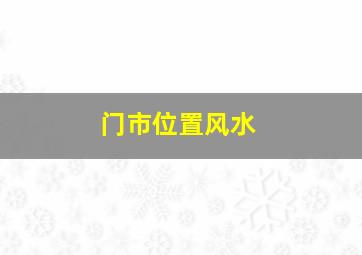 门市位置风水